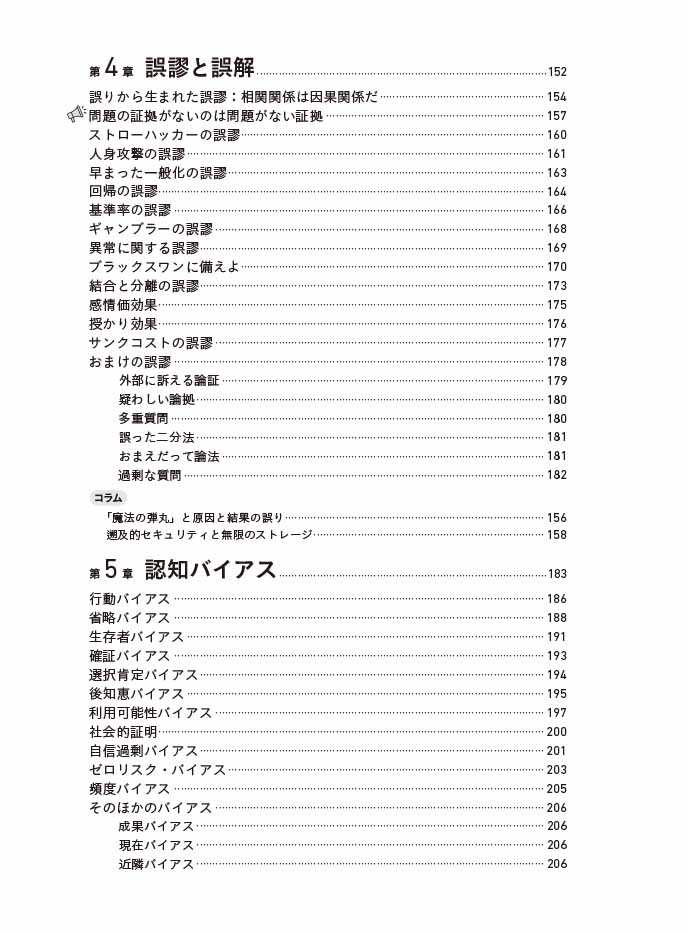 第4章 誤謬と誤解 152

誤りから生まれた誤謬：相関関係は因果関係だ 154
問題の証拠がないのは問題がない証拠 157
ストローハッカーの誤謬 160
人身攻撃の誤謬 161
早まった一般化の誤謬 163
回帰の誤謬 164
基準率の誤謬 166
ギャンブラーの誤謬 168
異常に関する誤謬 169
ブラックスワンに備えよ 170
結合と分離の誤謬 173
感情価効果 175
授かり効果 176
サンクコストの誤謬 177
おまけの誤謬 178
外部に訴える論証 179
疑わしい論拠 180
多重質問 180
誤った二分法 181
おまえだって論法 181
過剰な質問 182

コラム
「魔法の弾丸」と原因と結果の誤り 156
遡及的セキュリティと無限のストレージ 158

第5章 認知バイアス 183

行動バイアス 186
省略バイアス 188
生存者バイアス 191
確証バイアス 193
選択肯定バイアス 194
後知恵バイアス 195
利用可能性バイアス 197
社会的証明 200
自信過剰バイアス 201
ゼロリスク・バイアス 203
頻度バイアス 205
そのほかのバイアス 206
成果バイアス 206
現在バイアス 206
近隣バイアス 206